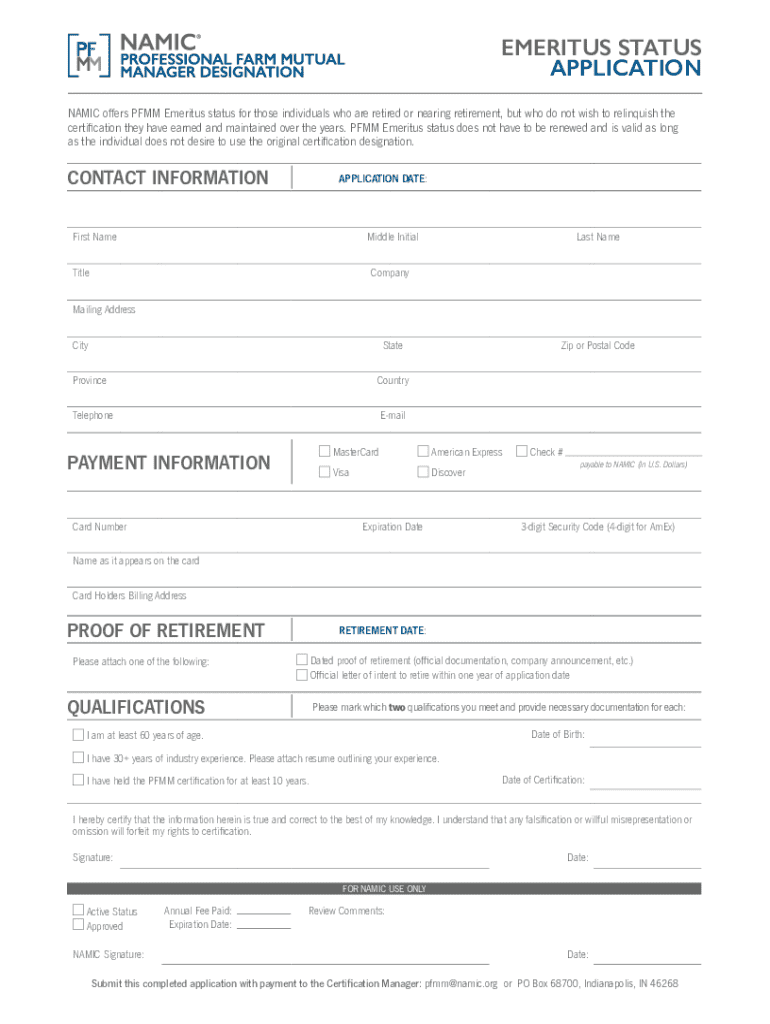 PF MM NAMIC®
PROFESSIONAL FARM MUTUAL MANAGER DESIGNATION

EMERITUS STATUS
APPLICATION

NAMIC offers PFMM Emeritus status for those individuals who are retired or nearing retirement, but who do not wish to relinquish the certification they have earned and maintained over the years. PFMM Emeritus status does not have to be renewed and is valid as long as the individual does not desire to use the original certification designation.

CONTACT INFORMATION
APPLICATION DATE:

First Name
Middle Initial
Last Name

Title
Company

Mailing Address

City
State
Zip or Postal Code

Province
Country

Telephone
E-mail

PAYMENT INFORMATION
MasterCard
American Express
Check #
payable to NAMIC (in U.S. Dollars)
Visa
Discover

Card Number
Expiration Date
3-digit Security Code (4-digit for AmEx)

Name as it appears on the card

Card Holders Billing Address

PROOF OF RETIREMENT
RETIREMENT DATE:

Please attach one of the following:
Dated proof of retirement (official documentation, company announcement, etc.)
Official letter of intent to retire within one year of application date

QUALIFICATIONS
Please mark which two qualifications you meet and provide necessary documentation for each:

I am at least 60 years of age.
Date of Birth:

I have 30+ years of industry experience. Please attach resume outlining your experience.

I have held the PFMM certification for at least 10 years.
Date of Certification:

I hereby certify that the information herein is true and correct to the best of my knowledge. I understand that any falsification or willful misrepresentation or omission will forfeit my rights to certification.

Signature:
Date:

FOR NAMIC USE ONLY

Active Status
Approved
Annual Fee Paid:
Expiration Date:
Review Comments:

NAMIC Signature:
Date:

Submit this completed application with payment to the Certification Manager: pfmm@namic.org or PO Box 68700, Indianapolis, IN 46268